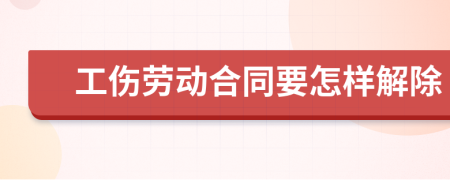 工伤劳动合同要怎样解除